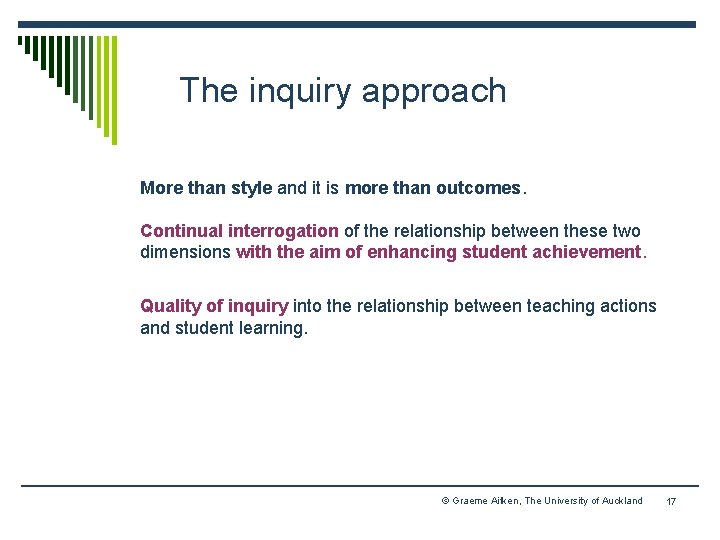 The inquiry approach

More than style and it is more than outcomes.

Continual interrogation of the relationship between these two dimensions with the aim of enhancing student achievement.

Quality of inquiry into the relationship between teaching actions and student learning.

© Graeme Aitken, The University of Auckland 17